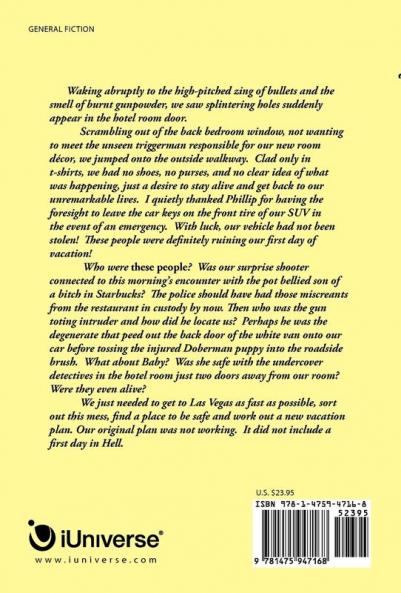 GENERAL FICTION

Waking abruptly to the high-pitched zing of bullets and the smell of burnt gunpowder, we saw splintering holes suddenly appear in the hotel room door.

Scrambling out of the back bedroom window, not wanting to meet the unseen triggerman responsible for our new room décor, we jumped onto the outside walkway. Clad only in t-shirts, we had no shoes, no purses, and no clear idea of what was happening, just a desire to stay alive and get back to our unremarkable lives. I quietly thanked Phillip for having the foresight to leave the car keys on the front tire of our SUV in the event of an emergency. With luck, our vehicle had not been stolen! These people were definitely ruining our first day of vacation!

Who were these people? Was our surprise shooter connected to this morning's encounter with the pot bellied son of a bitch in Starbucks? The police should have had those miscreants from the restaurant in custody by now. Then who was the gun toting intruder and how did he locate us? Perhaps he was the degenerate that peed out the back door of the white van onto our car before tossing the injured Doberman puppy into the roadside brush. What about Baby? Was she safe with the undercover detectives in the hotel room just two doors away from our room? Were they even alive?

We just needed to get to Las Vegas as fast as possible, sort out this mess, find a place to be safe and work out a new vacation plan. Our original plan was not working. It did not include a first day in Hell.

U.S. $23.95

ISBN 978-1-4759-4716-8

52395

9 781475 947168

iUniverse®

www.iuniverse.com